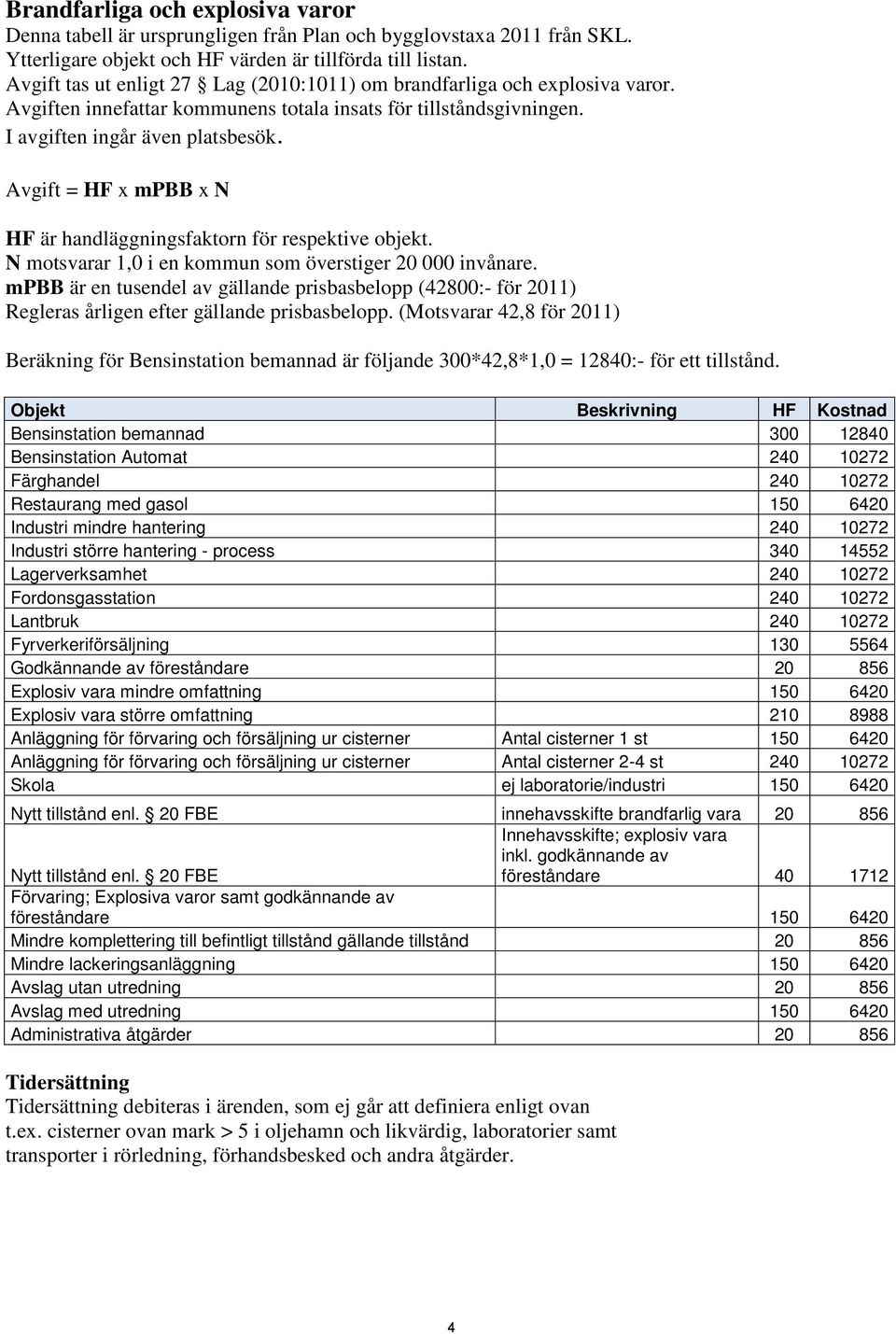 Brandfarliga och explosiva varor
Denna tabell är ursprungligen från Plan och bygglovstaxa 2011 från SKL.
Ytterligare objekt och HF värden är tillförda till listan.
Avgift tas ut enligt 27 § Lag (2010:1011) om brandfarliga och explosiva varor.
Avgiften innefattar kommunens totala insats för tillståndsgivningen.
I avgiften ingår även platsbesök.

Avgift = HF x mPBB x N

HF är handläggningsfaktorn för respektive objekt.
N motsvarar 1,0 i en kommun som överstiger 20 000 invånare.
mPBB är en tusendel av gällande prisbasbelopp (42800:- för 2011)
Regleras årligen efter gällande prisbasbelopp. (Motsvarar 42,8 för 2011)

Beräkning för Bensinstation bemannad är följande 300*42,8*1,0 = 12840:- för ett tillstånd.

| Objekt | Beskrivning | HF | Kostnad |
|---|---|---|---|
| Bensinstation bemannad | | 300 | 12840 |
| Bensinstation Automat | | 240 | 10272 |
| Färghandel | | 240 | 10272 |
| Restaurang med gasol | | 150 | 6420 |
| Industri mindre hantering | | 240 | 10272 |
| Industri större hantering - process | | 340 | 14552 |
| Lagerverksamhet | | 240 | 10272 |
| Fordonsgasstation | | 240 | 10272 |
| Lantbruk | | 240 | 10272 |
| Fyrverkeriförsäljning | | 130 | 5564 |
| Godkännande av föreståndare | | 20 | 856 |
| Explosiv vara mindre omfattning | | 150 | 6420 |
| Explosiv vara större omfattning | | 210 | 8988 |
| Anläggning för förvaring och försäljning ur cisterner | Antal cisterner 1 st | 150 | 6420 |
| Anläggning för förvaring och försäljning ur cisterner | Antal cisterner 2-4 st | 240 | 10272 |
| Skola | ej laboratorie/industri | 150 | 6420 |
| Nytt tillstånd enl. § 20 FBE | innehavsskifte brandfarlig vara | 20 | 856 |
| Nytt tillstånd enl. § 20 FBE | Innehavsskifte; explosiv vara inkl. godkännande av föreståndare | 40 | 1712 |
| Förvaring; Explosiva varor samt godkännande av föreståndare | | 150 | 6420 |
| Mindre komplettering till befintligt tillstånd gällande tillstånd | | 20 | 856 |
| Mindre lackeringsanläggning | | 150 | 6420 |
| Avslag utan utredning | | 20 | 856 |
| Avslag med utredning | | 150 | 6420 |
| Administrativa åtgärder | | 20 | 856 |

Tidersättning
Tidersättning debiteras i ärenden, som ej går att definiera enligt ovan t.ex. cisterner ovan mark > 5 i oljehamn och likvärdig, laboratorier samt transporter i rörledning, förhandsbesked och andra åtgärder.

4